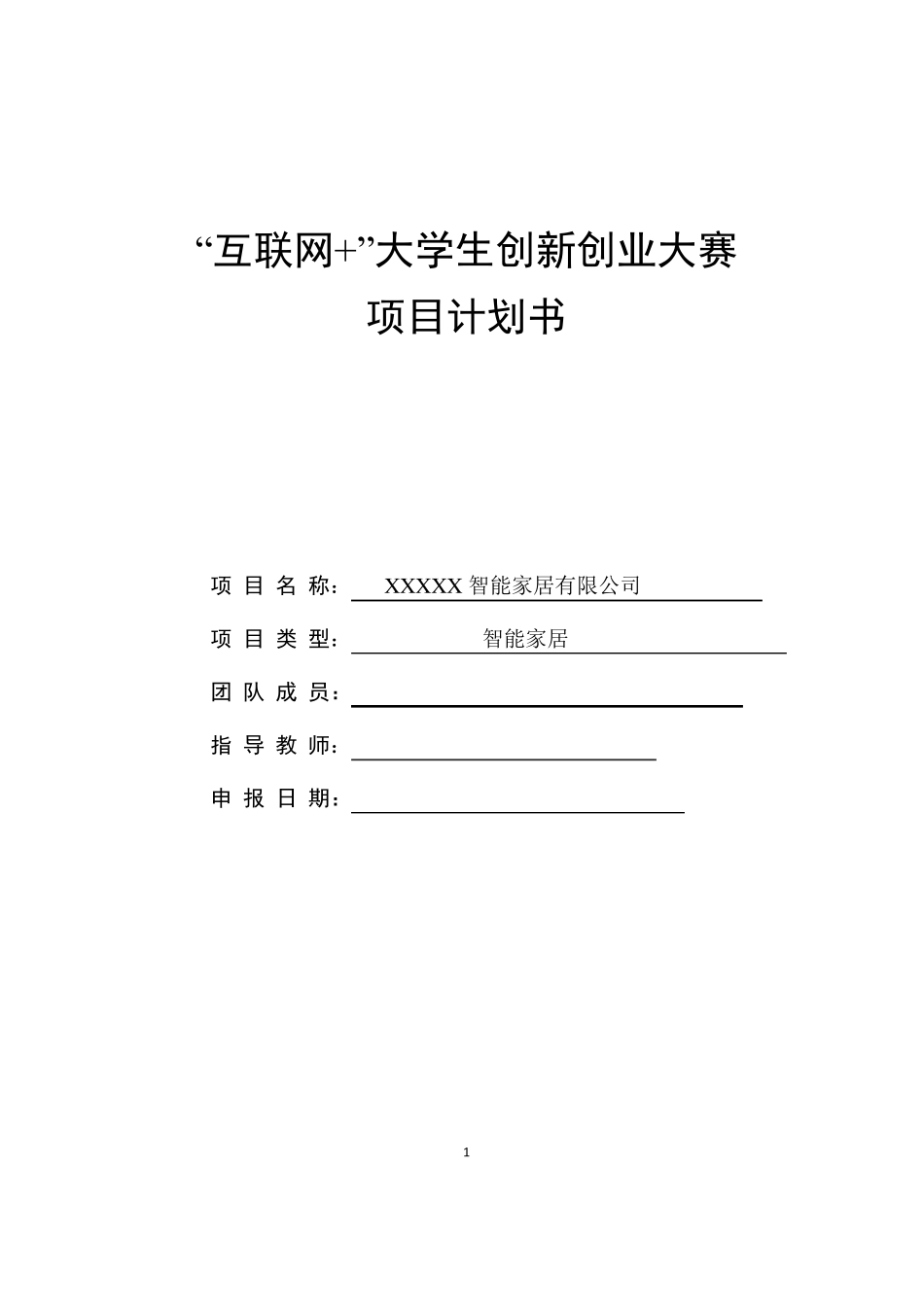 “互联网+”大学生创新创业大赛
项目计划书

项 目 名 称： XXXXX 智能家居有限公司

项 目 类 型： 智能家居

团 队 成 员：

指 导 教 师：

申 报 日 期：

1